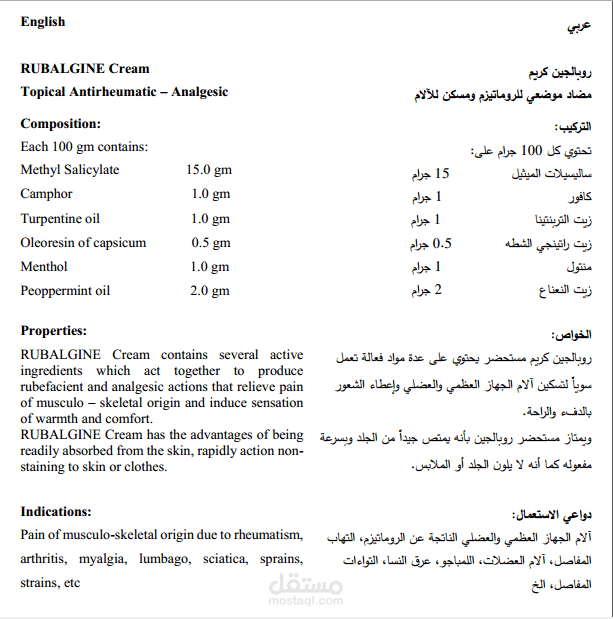 English

RUBALGINE Cream
Topical Antirheumatic – Analgesic

Composition:
Each 100 gm contains:

| | |
|---|---|
| Methyl Salicylate | 15.0 gm |
| Camphor | 1.0 gm |
| Turpentine oil | 1.0 gm |
| Oleoresin of capsicum | 0.5 gm |
| Menthol | 1.0 gm |
| Peoppermint oil | 2.0 gm |

Properties:
RUBALGINE Cream contains several active ingredients which act together to produce rubefacient and analgesic actions that relieve pain of musculo – skeletal origin and induce sensation of warmth and comfort.
RUBALGINE Cream has the advantages of being readily absorbed from the skin, rapidly action non-staining to skin or clothes.

Indications:
Pain of musculo-skeletal origin due to rheumatism, arthritis, myalgia, lumbago, sciatica, sprains, strains, etc

عربي

روبالجين كريم
مضاد موضعي للروماتيزم ومسكن للآلام

التركيب:
تحتوي كل 100 جرام على:

| | |
|---|---|
| ساليسيلات الميثيل | 15 جرام |
| كافور | 1 جرام |
| زيت التربنتينا | 1 جرام |
| زيت راتينجي الشطه | 0.5 جرام |
| منتول | 1 جرام |
| زيت النعناع | 2 جرام |

الخواص:
روبالجين كريم مستحضر يحتوي على عدة مواد فعالة تعمل سوياً لتسكين آلام الجهاز العظمي والعضلي وإعطاء الشعور بالدفء والراحة.
ويمتاز مستحضر روبالجين بأنه يمتص جيداً من الجلد وبسرعة مفعوله كما أنه لا يلون الجلد أو الملابس.

دواعي الاستعمال:
آلام الجهاز العظمي والعضلي الناتجة عن الروماتيزم، التهاب المفاصل، آلام العضلات، اللمباجو، عرق النسا، التواءات المفاصل، الخ

مستقل
mostaql.com